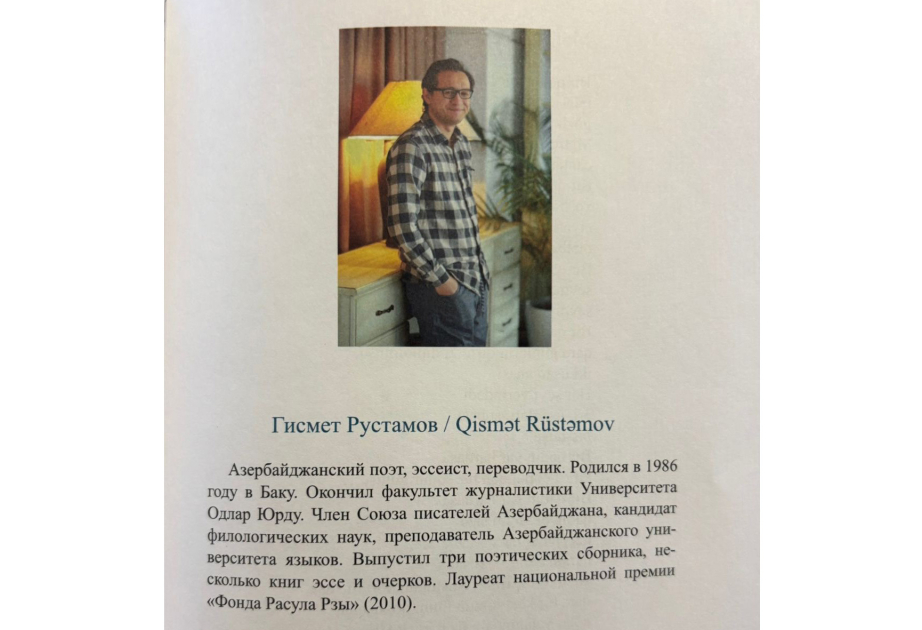 Гисмет Рустамов / Qismət Rüstəmov

Азербайджанский поэт, эссеист, переводчик. Родился в 1986 году в Баку. Окончил факультет журналистики Университета Одлар Юрду. Член Союза писателей Азербайджана, кандидат филологических наук, преподаватель Азербайджанского университета языков. Выпустил три поэтических сборника, несколько книг эссе и очерков. Лауреат национальной премии «Фонда Расула Рзы» (2010).